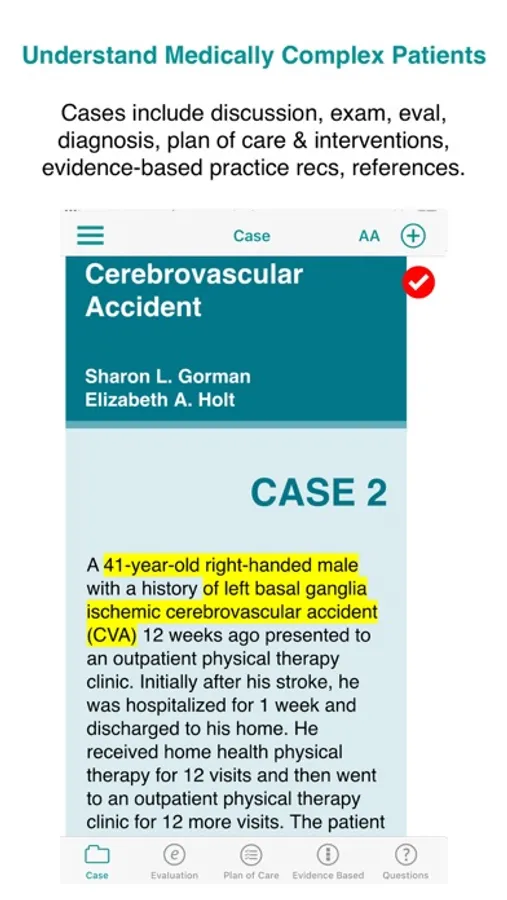 Understand Medically Complex Patients

Cases include discussion, exam, eval, diagnosis, plan of care & interventions, evidence-based practice recs, references.

Case AA

Cerebrovascular Accident

Sharon L. Gorman
Elizabeth A. Holt

CASE 2

A 41-year-old right-handed male with a history of left basal ganglia ischemic cerebrovascular accident (CVA) 12 weeks ago presented to an outpatient physical therapy clinic. Initially after his stroke, he was hospitalized for 1 week and discharged to his home. He received home health physical therapy for 12 visits and then went to an outpatient physical therapy clinic for 12 more visits. The patient

Case Evaluation Plan of Care Evidence Based Questions